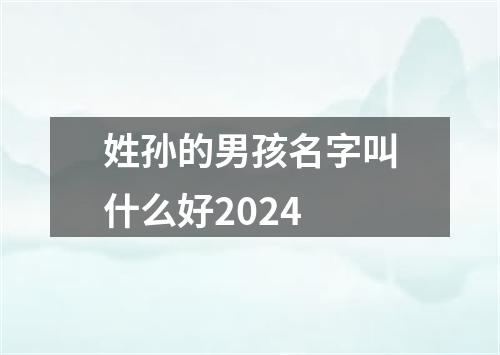 姓孙的男孩名字叫什么好2024